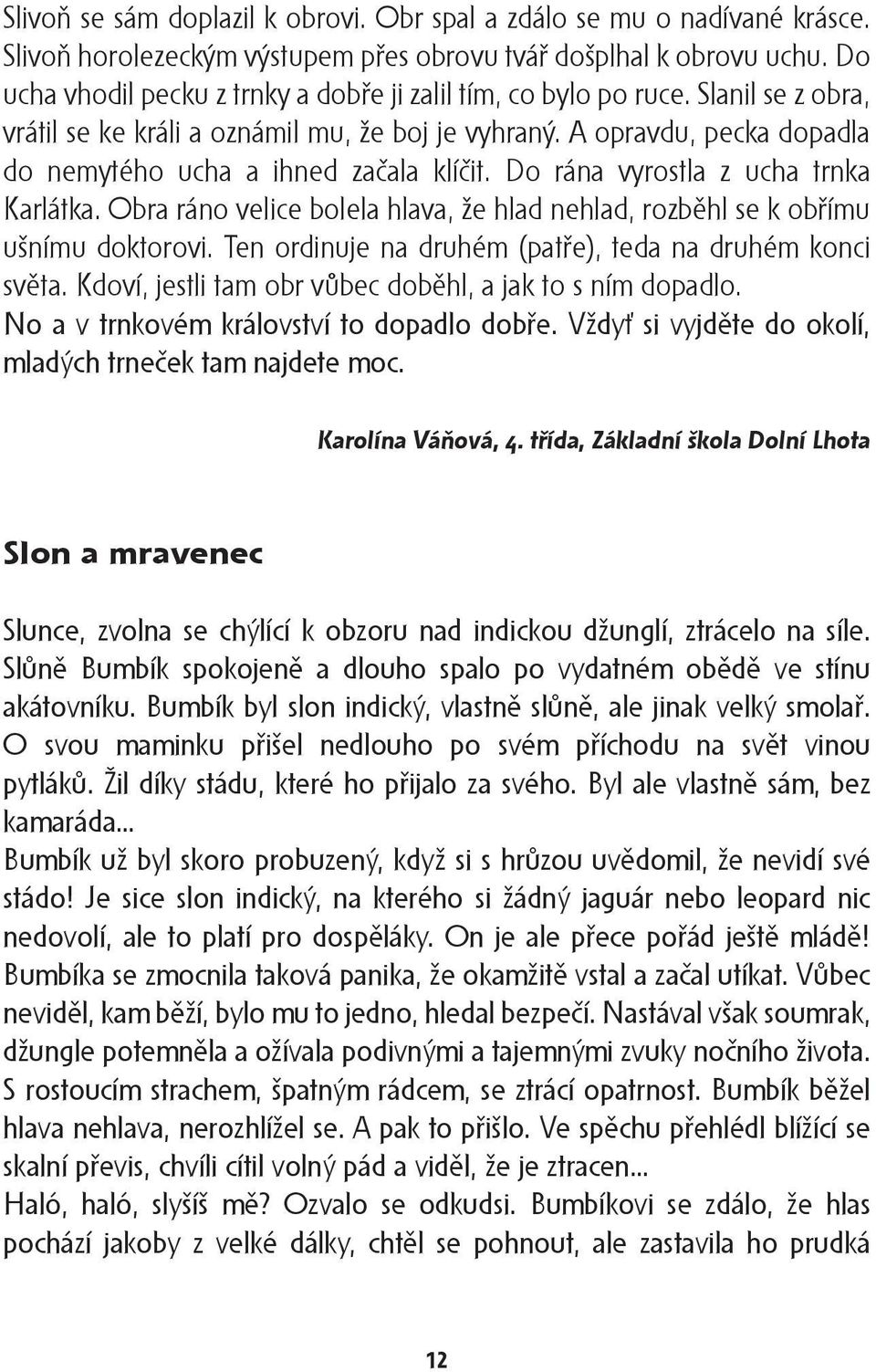 Slivoň se sám doplazil k obrovi. Obr spal a zdálo se mu o nadívané krásce. Slivoň horolezeckým výstupem přes obrovu tvář došplhal k obrovu uchu. Do ucha vhodil pecku z trnky a dobře ji zalil tím, co bylo po ruce. Slanil se z obra, vrátil se ke králi a oznámil mu, že boj je vyhraný. A opravdu, pecka dopadla do nemytého ucha a ihned začala klíčit. Do rána vyrostla z ucha trnka Karlátka. Obra ráno velice bolela hlava, že hlad nehlad, rozběhl se k obřímu ušnímu doktorovi. Ten ordinuje na druhém (patře), teda na druhém konci světa. Kdoví, jestli tam obr vůbec doběhl, a jak to s ním dopadlo. No a v trnkovém království to dopadlo dobře. Vždyť si vyjděte do okolí, mladých trneček tam najdete moc.

Karolína Váňová, 4. třída, Základní škola Dolní Lhota

Slon a mravenec

Slunce, zvolna se chýlící k obzoru nad indickou džunglí, ztrácelo na síle. Slůně Bumbík spokojeně a dlouho spalo po vydatném obědě ve stínu akátovníku. Bumbík byl slon indický, vlastně slůně, ale jinak velký smolař. O svou maminku přišel nedlouho po svém příchodu na svět vinou pytláků. Žil díky stádu, které ho přijalo za svého. Byl ale vlastně sám, bez kamaráda...
Bumbík už byl skoro probuzený, když si s hrůzou uvědomil, že nevidí své stádo! Je sice slon indický, na kterého si žádný jaguár nebo leopard nic nedovolí, ale to platí pro dospěláky. On je ale přece pořád ještě mládě! Bumbíka se zmocnila taková panika, že okamžitě vstal a začal utíkat. Vůbec neviděl, kam běží, bylo mu to jedno, hledal bezpečí. Nastával však soumrak, džungle potemněla a ožívala podivnými a tajemnými zvuky nočního života. S rostoucím strachem, špatným rádcem, se ztrácí opatrnost. Bumbík běžel hlava nehlava, nerozhlížel se. A pak to přišlo. Ve spěchu přehlédl blížící se skalní převis, chvíli cítil volný pád a viděl, že je ztracen...
Haló, haló, slyšíš mě? Ozvalo se odkudsi. Bumbíkovi se zdálo, že hlas pochází jakoby z velké dálky, chtěl se pohnout, ale zastavila ho prudká

12